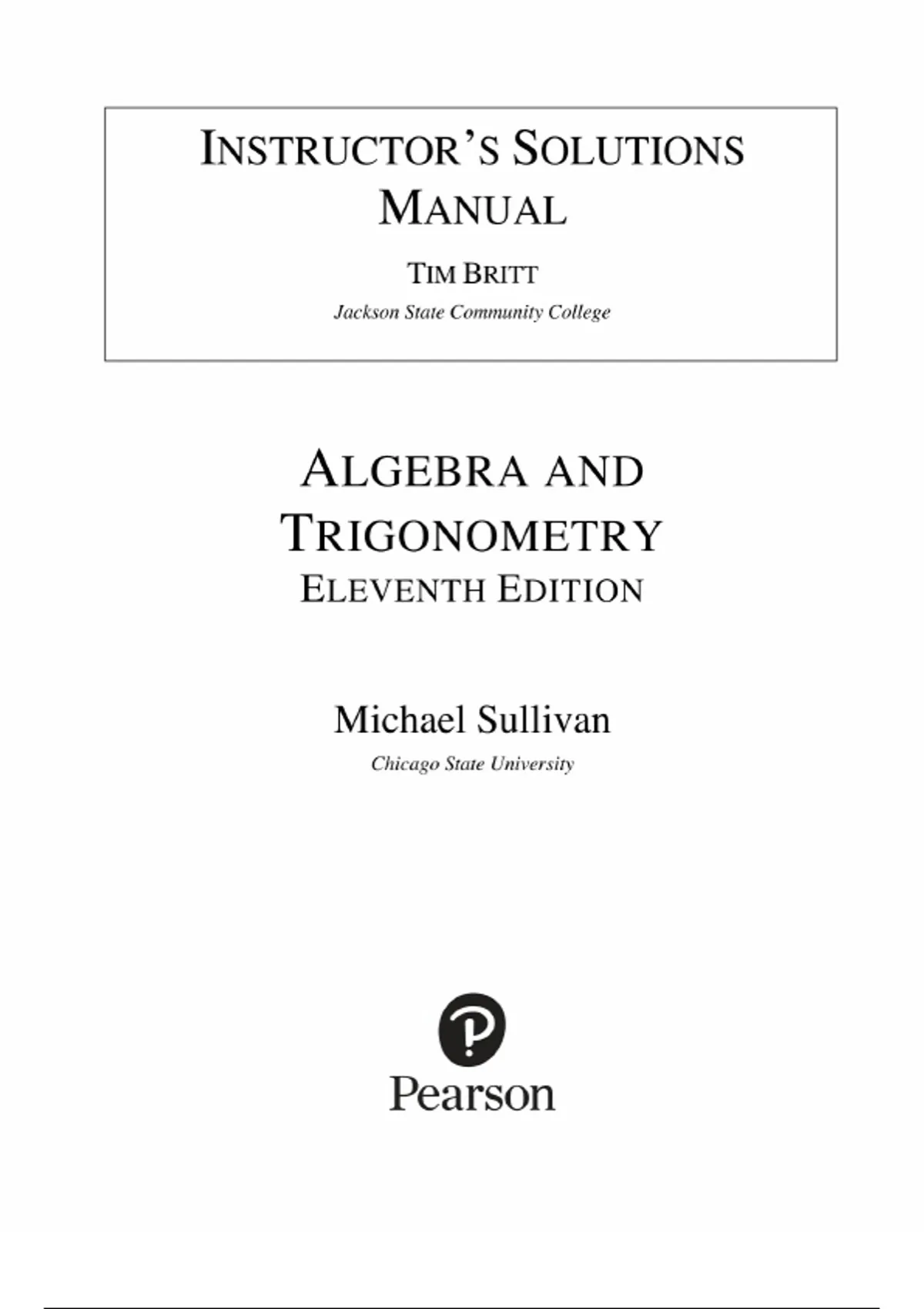 INSTRUCTOR'S SOLUTIONS MANUAL

TIM BRITT

Jackson State Community College

ALGEBRA AND TRIGONOMETRY

ELEVENTH EDITION

Michael Sullivan

Chicago State University

Pearson